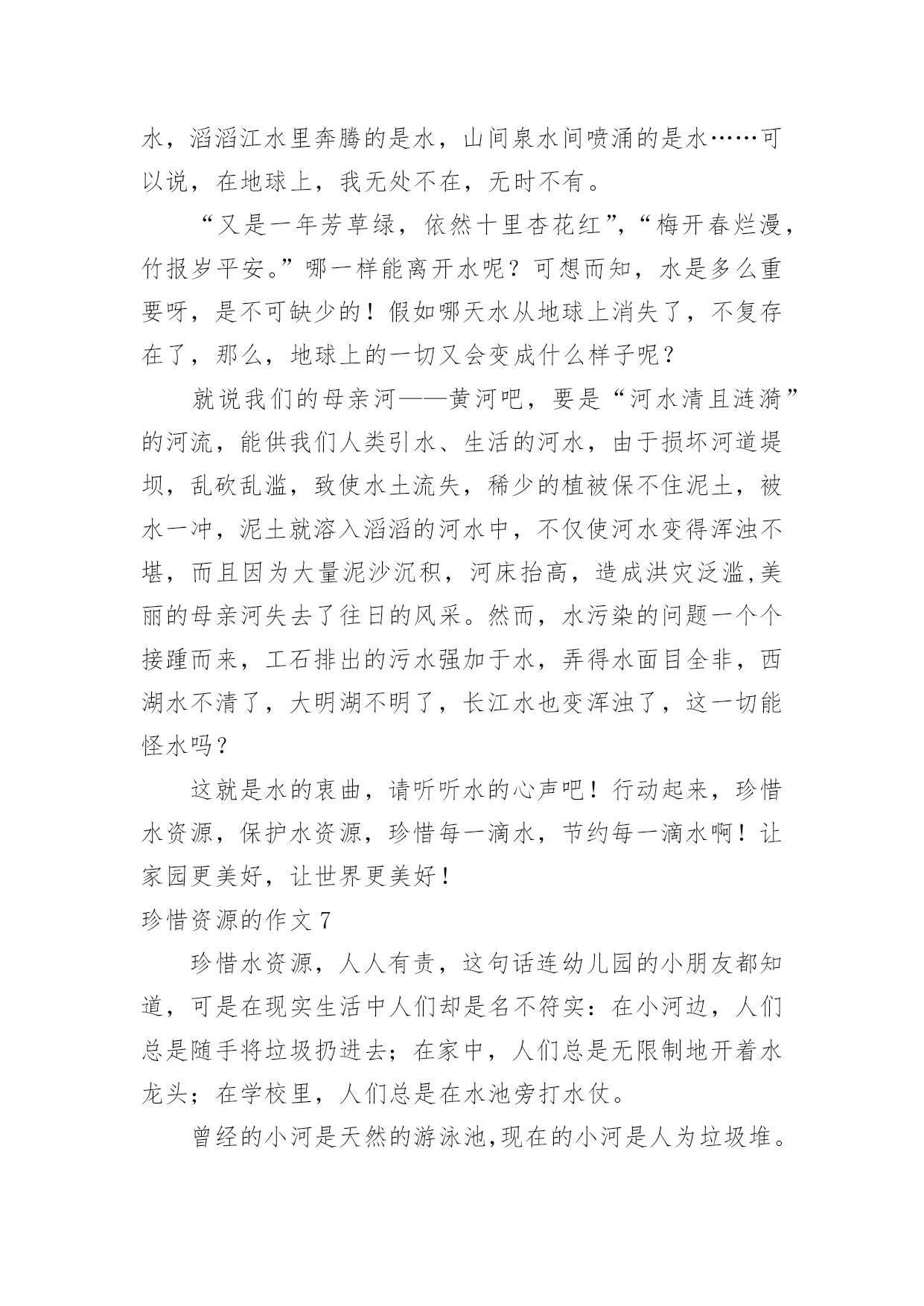 水，滔滔江水里奔腾的是水，山间泉水间喷涌的是水……可以说，在地球上，我无处不在，无时不有。

“又是一年芳草绿，依然十里杏花红”，“梅开春烂漫，竹报岁平安。”哪一样能离开水呢？可想而知，水是多么重要呀，是不可缺少的！假如哪天水从地球上消失了，不复存在了，那么，地球上的一切又会变成什么样子呢？

就说我们的母亲河——黄河吧，要是“河水清且涟漪”的河流，能供我们人类引水、生活的河水，由于损坏河道堤坝，乱砍乱滥，致使水土流失，稀少的植被保不住泥土，被水一冲，泥土就溶入滔滔的河水中，不仅使河水变得浑浊不堪，而且因为大量泥沙沉积，河床抬高，造成洪灾泛滥,美丽的母亲河失去了往日的风采。然而，水污染的问题一个个接踵而来，工石排出的污水强加于水，弄得水面目全非，西湖水不清了，大明湖不明了，长江水也变浑浊了，这一切能怪水吗？

这就是水的衷曲，请听听水的心声吧！行动起来，珍惜水资源，保护水资源，珍惜每一滴水，节约每一滴水啊！让家园更美好，让世界更美好！

珍惜资源的作文 7

珍惜水资源，人人有责，这句话连幼儿园的小朋友都知道，可是在现实生活中人们却是名不符实：在小河边，人们总是随手将垃圾扔进去；在家中，人们总是无限制地开着水龙头；在学校里，人们总是在水池旁打水仗。

曾经的小河是天然的游泳池,现在的小河是人为垃圾堆。